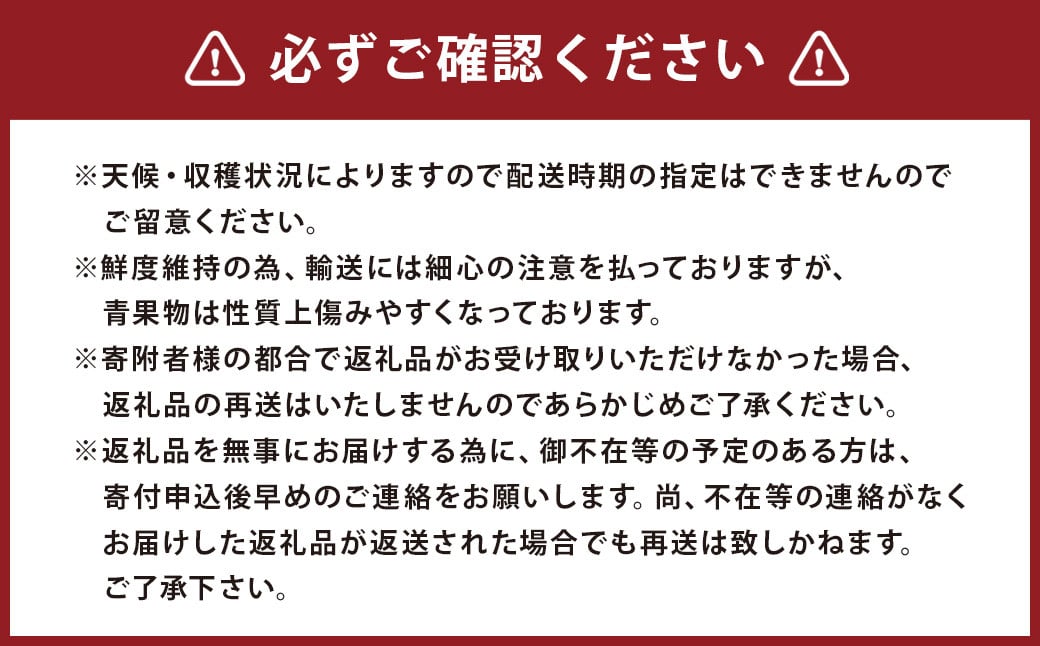 必ずご確認ください

※天候・収穫状況によりますので配送時期の指定はできませんのでご留意ください。
※鮮度維持の為、輸送には細心の注意を払っておりますが、青果物は性質上傷みやすくなっております。
※寄附者様の都合で返礼品がお受け取りいただけなかった場合、返礼品の再送はいたしませんのであらかじめご了承ください。
※返礼品を無事にお届けする為に、御不在等の予定のある方は、寄付申込後早めのご連絡をお願いします。尚、不在等の連絡がなくお届けした返礼品が返送された場合でも再送は致しかねます。ご了承下さい。